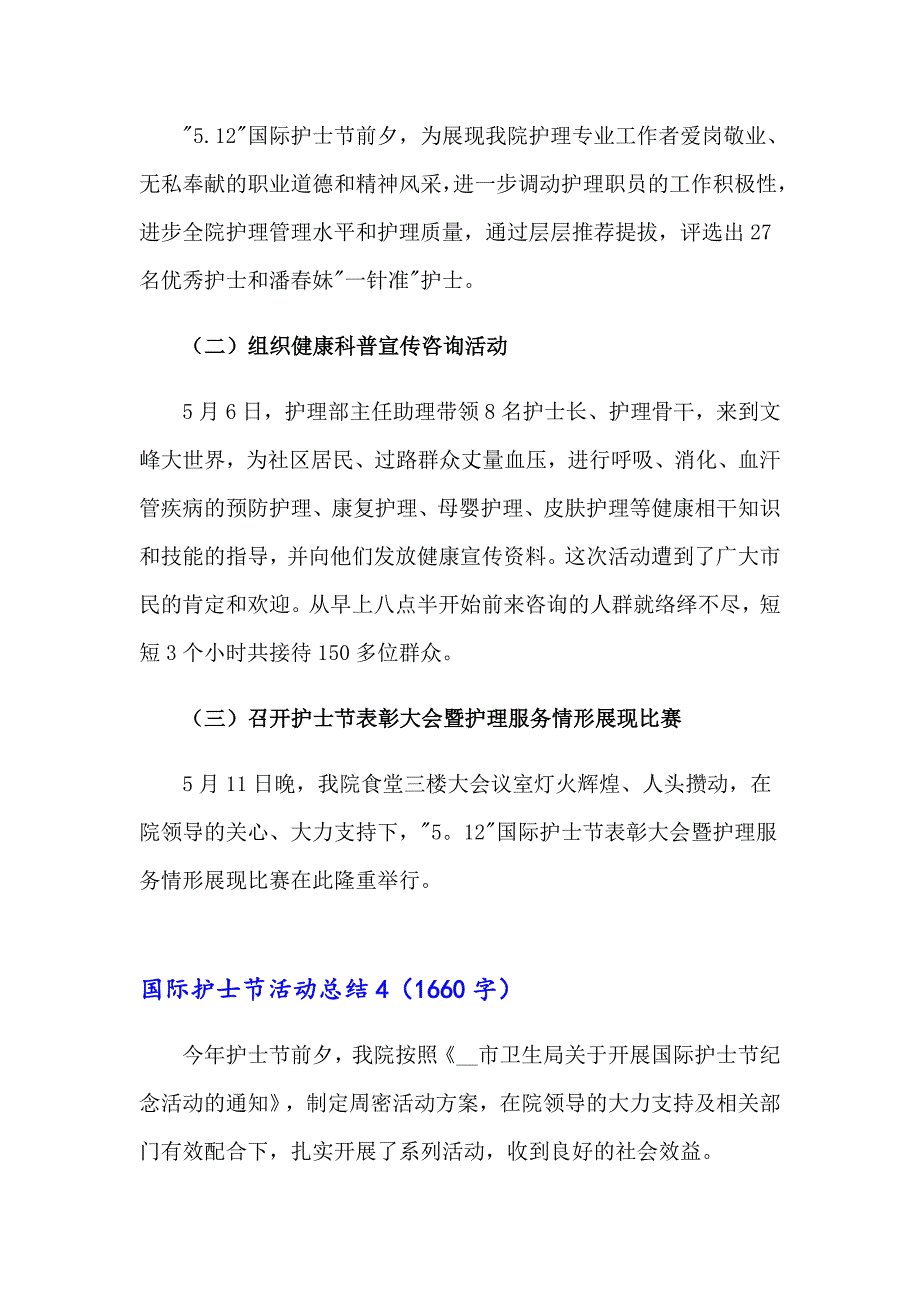 "5.12"国际护士节前夕，为展现我院护理专业工作者爱岗敬业、无私奉献的职业道德和精神风采，进一步调动护理职员的工作积极性，进步全院护理管理水平和护理质量，通过层层推荐提拔，评选出27名优秀护士和潘春妹"一针准"护士。

（二）组织健康科普宣传咨询活动

5月6日，护理部主任助理带领8名护士长、护理骨干，来到文峰大世界，为社区居民、过路群众丈量血压，进行呼吸、消化、血汗管疾病的预防护理、康复护理、母婴护理、皮肤护理等健康相干知识和技能的指导，并向他们发放健康宣传资料。这次活动遭到了广大市民的肯定和欢迎。从早上八点半开始前来咨询的人群就络绎不尽，短短3个小时共接待150多位群众。

（三）召开护士节表彰大会暨护理服务情形展现比赛

5月11日晚，我院食堂三楼大会议室灯火辉煌、人头攒动，在院领导的关心、大力支持下，"5。12"国际护士节表彰大会暨护理服务情形展现比赛在此隆重举行。

国际护士节活动总结4（1660字）

今年护士节前夕，我院按照《__市卫生局关于开展国际护士节纪念活动的通知》，制定周密活动方案，在院领导的大力支持及相关部门有效配合下，扎实开展了系列活动，收到良好的社会效益。